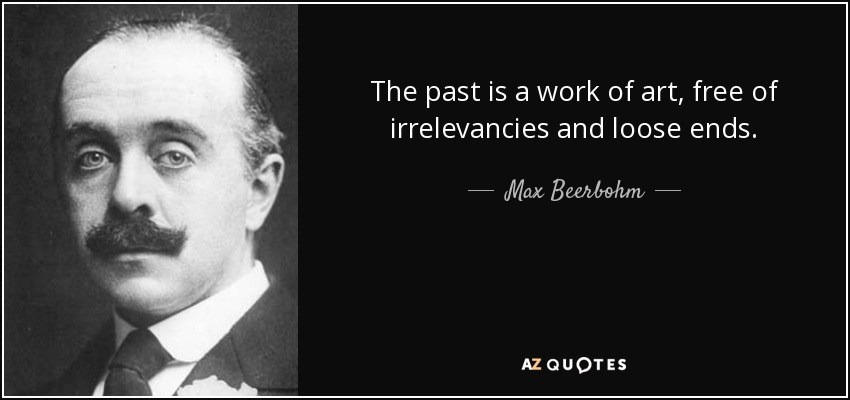 The past is a work of art, free of irrelevancies and loose ends.

— Max Beerbohm —

AZ QUOTES